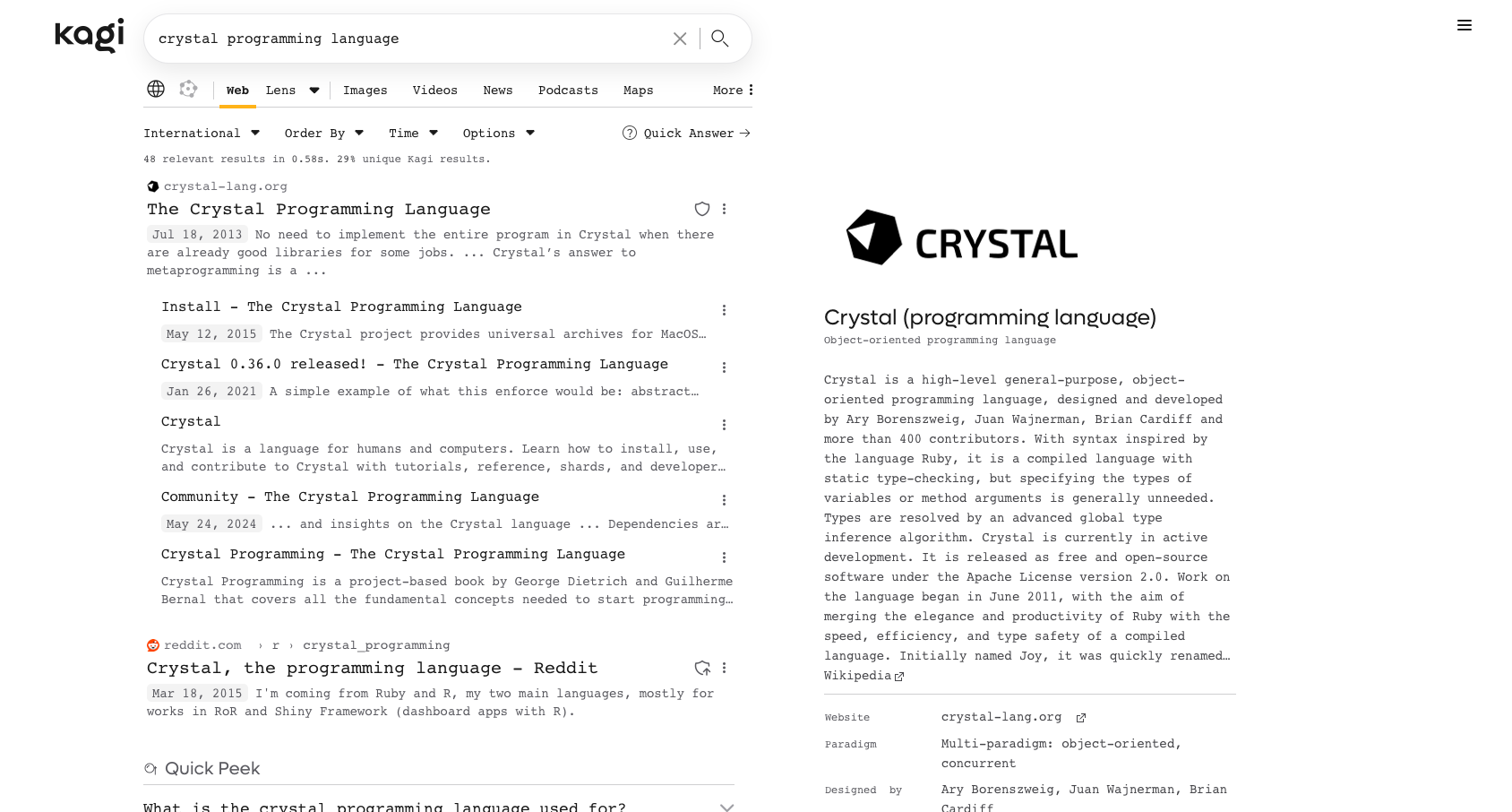 kagi

crystal programming language

Web Lens Images Videos News Podcasts Maps More

International Order By Time Options Quick Answer →

48 relevant results in 0.58s. 29% unique Kagi results.

crystal-lang.org
The Crystal Programming Language
Jul 18, 2013 No need to implement the entire program in Crystal when there are already good libraries for some jobs. ... Crystal's answer to metaprogramming is a ...

Install - The Crystal Programming Language
May 12, 2015 The Crystal project provides universal archives for MacOS…

Crystal 0.36.0 released! - The Crystal Programming Language
Jan 26, 2021 A simple example of what this enforce would be: abstract…

Crystal
Crystal is a language for humans and computers. Learn how to install, use, and contribute to Crystal with tutorials, reference, shards, and developer…

Community - The Crystal Programming Language
May 24, 2024 ... and insights on the Crystal language ... Dependencies ar…

Crystal Programming - The Crystal Programming Language
Crystal Programming is a project-based book by George Dietrich and Guilherme Bernal that covers all the fundamental concepts needed to start programming…

reddit.com › r › crystal_programming
Crystal, the programming language - Reddit
Mar 18, 2015 I'm coming from Ruby and R, my two main languages, mostly for works in RoR and Shiny Framework (dashboard apps with R).

Quick Peek

What is the crystal programming language used for?

CRYSTAL

Crystal (programming language)
Object-oriented programming language

Crystal is a high-level general-purpose, object-oriented programming language, designed and developed by Ary Borenszweig, Juan Wajnerman, Brian Cardiff and more than 400 contributors. With syntax inspired by the language Ruby, it is a compiled language with static type-checking, but specifying the types of variables or method arguments is generally unneeded. Types are resolved by an advanced global type inference algorithm. Crystal is currently in active development. It is released as free and open-source software under the Apache License version 2.0. Work on the language began in June 2011, with the aim of merging the elegance and productivity of Ruby with the speed, efficiency, and type safety of a compiled language. Initially named Joy, it was quickly renamed…
Wikipedia

| Website | crystal-lang.org |
|---|---|
| Paradigm | Multi-paradigm: object-oriented, concurrent |
| Designed by | Ary Borenszweig, Juan Wajnerman, Brian Cardiff |